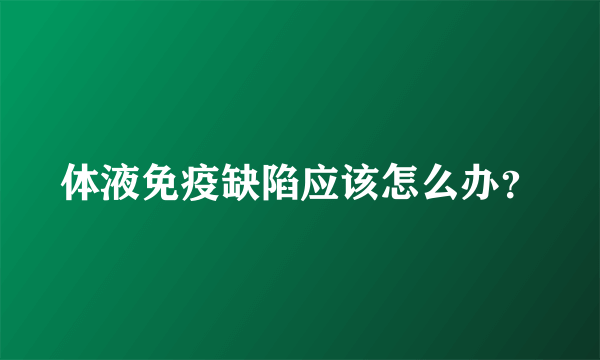 体液免疫缺陷应该怎么办?